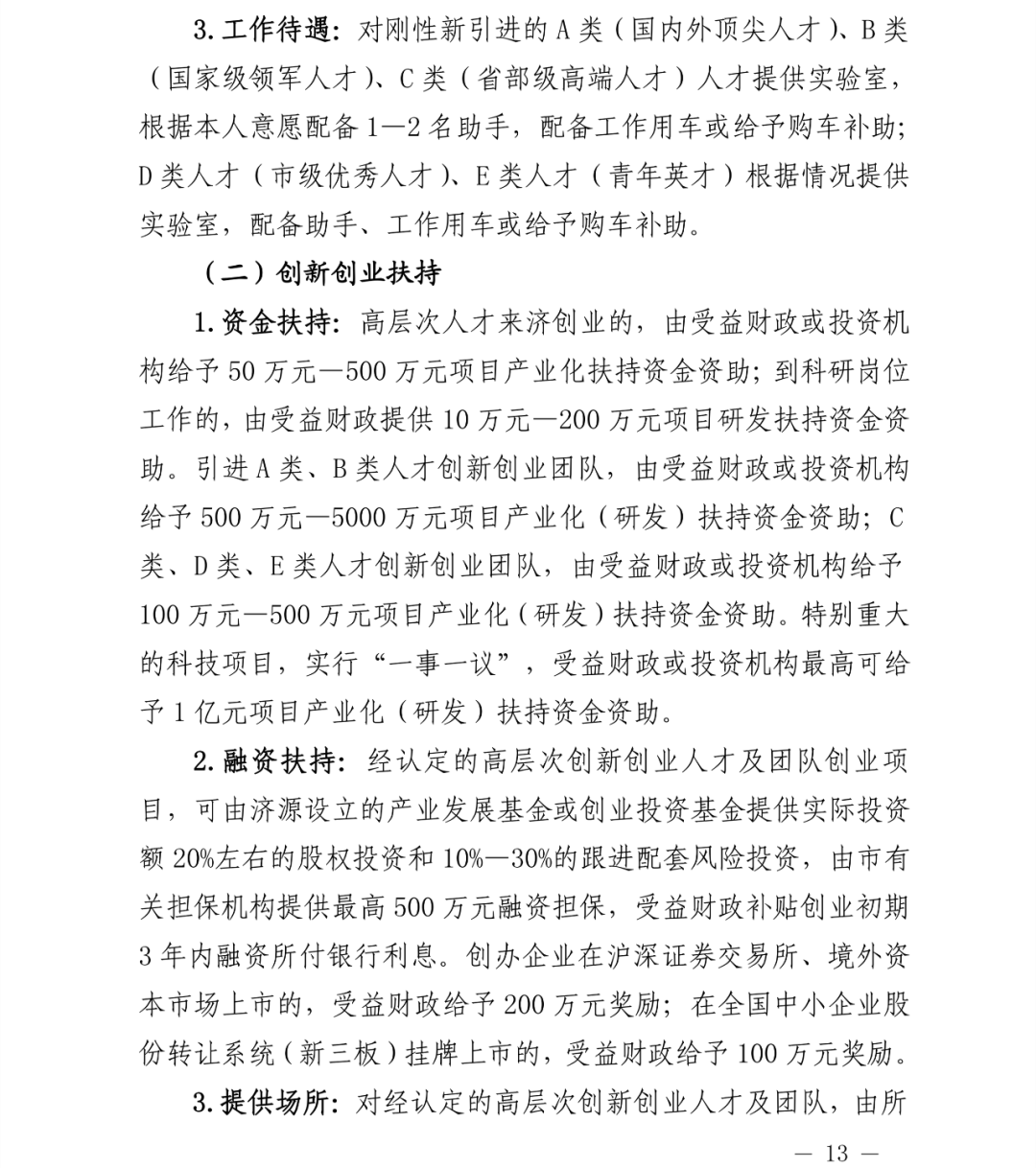 3.工作待遇：对刚性新引进的A类（国内外顶尖人才）、B类（国家级领军人才）、C类（省部级高端人才）人才提供实验室，根据本人意愿配备1—2名助手，配备工作用车或给予购车补助；D类人才（市级优秀人才）、E类人才（青年英才）根据情况提供实验室，配备助手、工作用车或给予购车补助。

（二）创新创业扶持

1.资金扶持：高层次人才来济创业的，由受益财政或投资机构给予50万元—500万元项目产业化扶持资金资助；到科研岗位工作的，由受益财政提供10万元—200万元项目研发扶持资金资助。引进A类、B类人才创新创业团队，由受益财政或投资机构给予500万元—5000万元项目产业化（研发）扶持资金资助；C类、D类、E类人才创新创业团队，由受益财政或投资机构给予100万元—500万元项目产业化（研发）扶持资金资助。特别重大的科技项目，实行“一事一议”，受益财政或投资机构最高可给予1亿元项目产业化（研发）扶持资金资助。

2.融资扶持：经认定的高层次创新创业人才及团队创业项目，可由济源设立的产业发展基金或创业投资基金提供实际投资额20%左右的股权投资和10%—30%的跟进配套风险投资，由市有关担保机构提供最高500万元融资担保，受益财政补贴创业初期3年内融资所付银行利息。创办企业在沪深证券交易所、境外资本市场上市的，受益财政给予200万元奖励；在全国中小企业股份转让系统（新三板）挂牌上市的，受益财政给予100万元奖励。

3.提供场所：对经认定的高层次创新创业人才及团队，由所

— 13 —